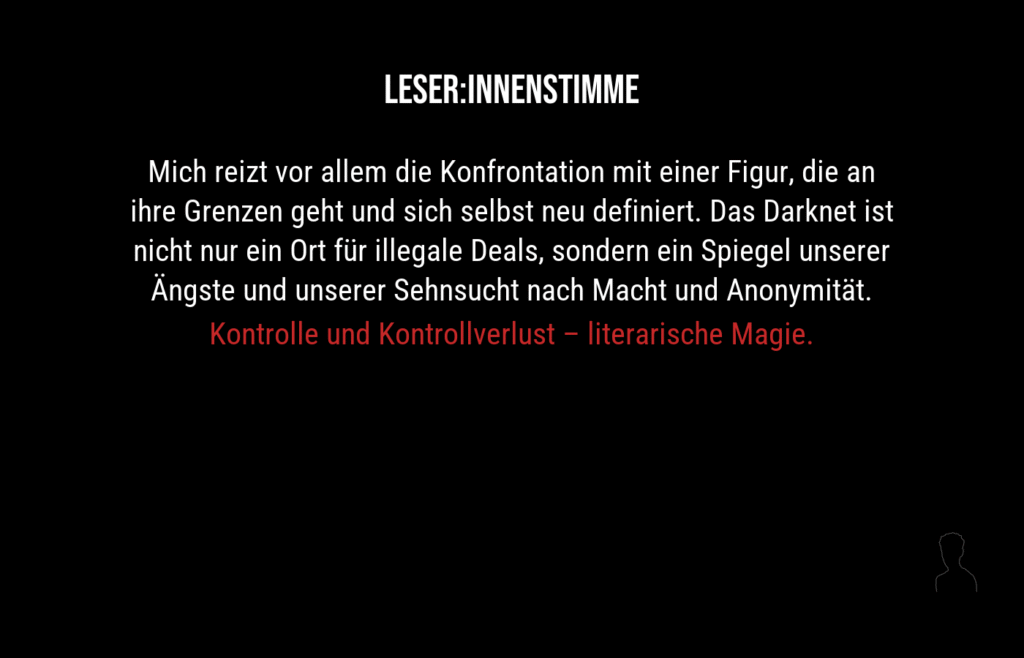 LESER:INNENSTIMME

Mich reizt vor allem die Konfrontation mit einer Figur, die an ihre Grenzen geht und sich selbst neu definiert. Das Darknet ist nicht nur ein Ort für illegale Deals, sondern ein Spiegel unserer Ängste und unserer Sehnsucht nach Macht und Anonymität.

Kontrolle und Kontrollverlust – literarische Magie.